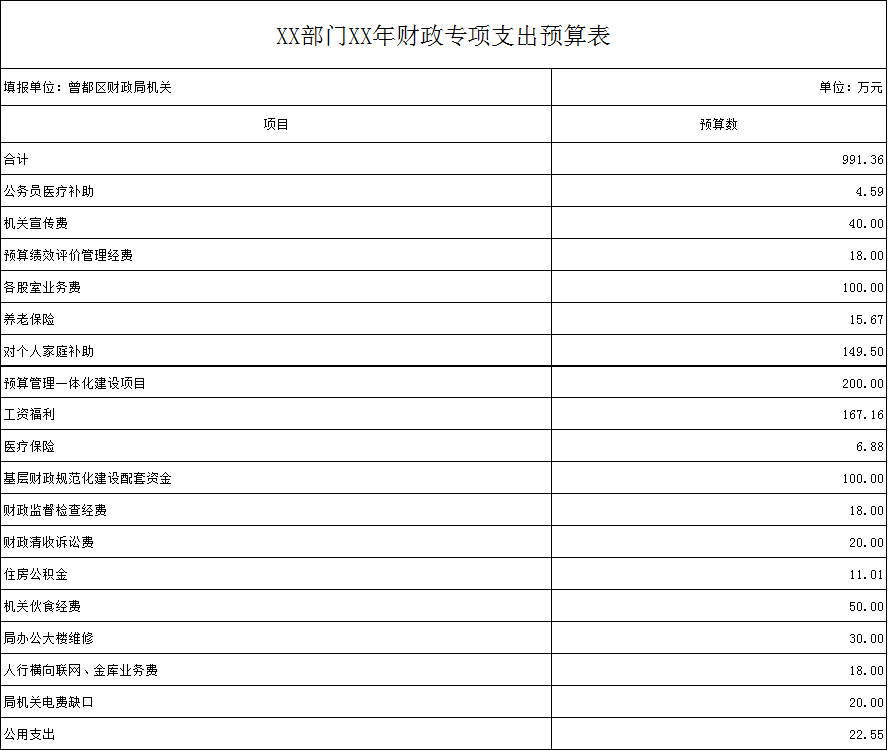 XX部门XX年财政专项支出预算表

| 填报单位：曾都区财政局机关 | 单位：万元 |
|---|---|
| 项目 | 预算数 |
| 合计 | 991.36 |
| 公务员医疗补助 | 4.59 |
| 机关宣传费 | 40.00 |
| 预算绩效评价管理经费 | 18.00 |
| 各股室业务费 | 100.00 |
| 养老保险 | 15.67 |
| 对个人家庭补助 | 149.50 |
| 预算管理一体化建设项目 | 200.00 |
| 工资福利 | 167.16 |
| 医疗保险 | 6.88 |
| 基层财政规范化建设配套资金 | 100.00 |
| 财政监督检查经费 | 18.00 |
| 财政清收诉讼费 | 20.00 |
| 住房公积金 | 11.01 |
| 机关伙食经费 | 50.00 |
| 局办公大楼维修 | 30.00 |
| 人行横向联网、金库业务费 | 18.00 |
| 局机关电费缺口 | 20.00 |
| 公用支出 | 22.55 |